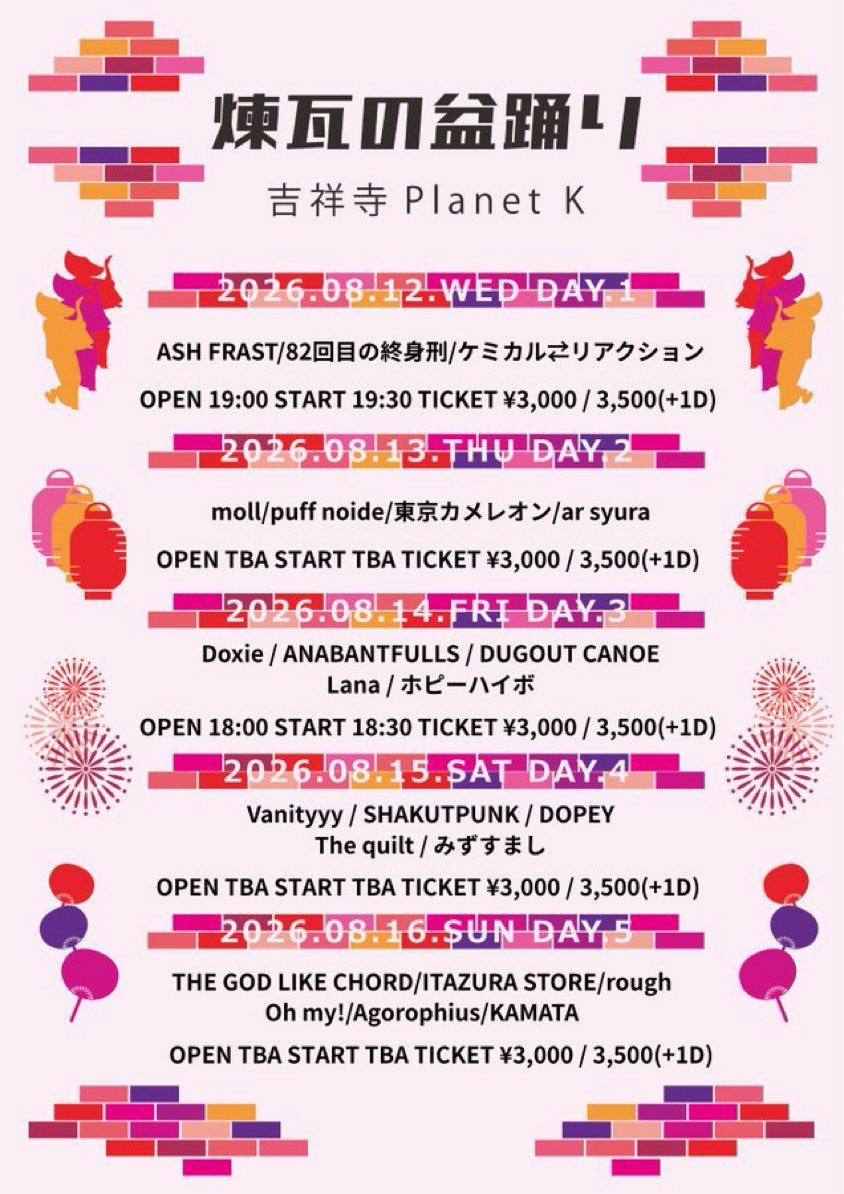 煉瓦の盆踊り

吉祥寺 Planet K

2026.08.12.WED DAY.1

ASH FRAST/82回目の終身刑/ケミカル⇄リアクション

OPEN 19:00 START 19:30 TICKET ¥3,000 / 3,500(+1D)

2026.08.13.THU DAY.2

moll/puff noide/東京カメレオン/ar syura

OPEN TBA START TBA TICKET ¥3,000 / 3,500(+1D)

2026.08.14.FRI DAY.3

Doxie / ANABANTFULLS / DUGOUT CANOE
Lana / ホピーハイボ

OPEN 18:00 START 18:30 TICKET ¥3,000 / 3,500(+1D)

2026.08.15.SAT DAY.4

Vanityyy / SHAKUTPUNK / DOPEY
The quilt / みずすまし

OPEN TBA START TBA TICKET ¥3,000 / 3,500(+1D)

2026.08.16.SUN DAY.5

THE GOD LIKE CHORD/ITAZURA STORE/rough
Oh my!/Agorophius/KAMATA

OPEN TBA START TBA TICKET ¥3,000 / 3,500(+1D)